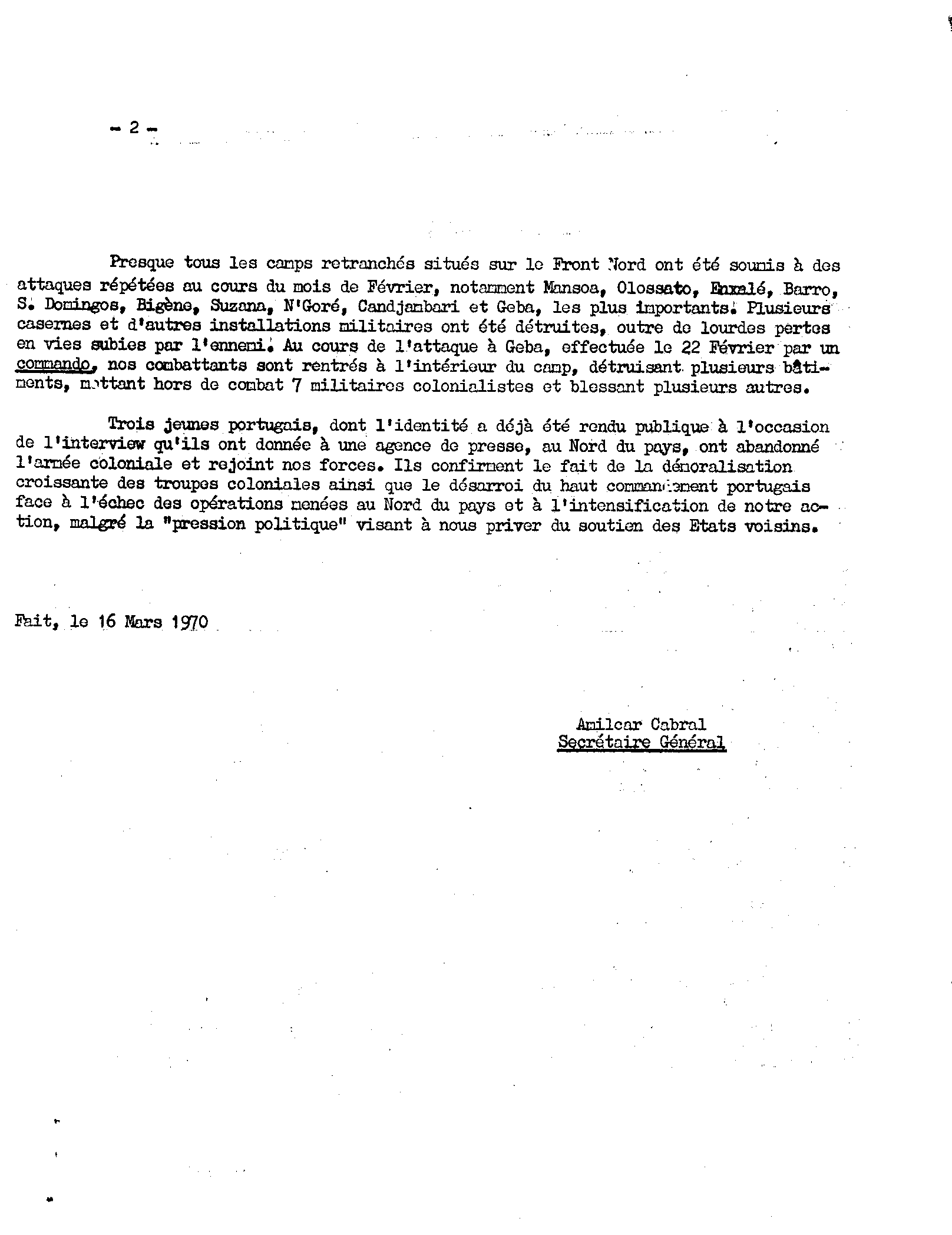 - 2 -

Presque tous les camps retranchés situés sur le Front Nord ont été soumis à des attaques répétées au cours du mois de Février, notamment Mansoa, Olossato, Enxalé, Barro, S. Domingos, Bigène, Suzana, N'Goré, Candjambari et Geba, les plus importants. Plusieurs casernes et d'autres installations militaires ont été détruites, outre de lourdes pertes en vies subies par l'ennemi. Au cours de l'attaque à Geba, effectuée le 22 Février par un commando, nos combattants sont rentrés à l'intérieur du camp, détruisant plusieurs bâtiments, mettant hors de combat 7 militaires colonialistes et blessant plusieurs autres.

Trois jeunes portugais, dont l'identité a déjà été rendu publique à l'occasion de l'interview qu'ils ont donnée à une agence de presse, au Nord du pays, ont abandonné l'armée coloniale et rejoint nos forces. Ils confirment le fait de la démoralisation croissante des troupes coloniales ainsi que le désarroi du haut commandement portugais face à l'échec des opérations menées au Nord du pays et à l'intensification de notre action, malgré la "pression politique" visant à nous priver du soutien des Etats voisins.

Fait, le 16 Mars 1970

Amilcar Cabral
Secrétaire Général